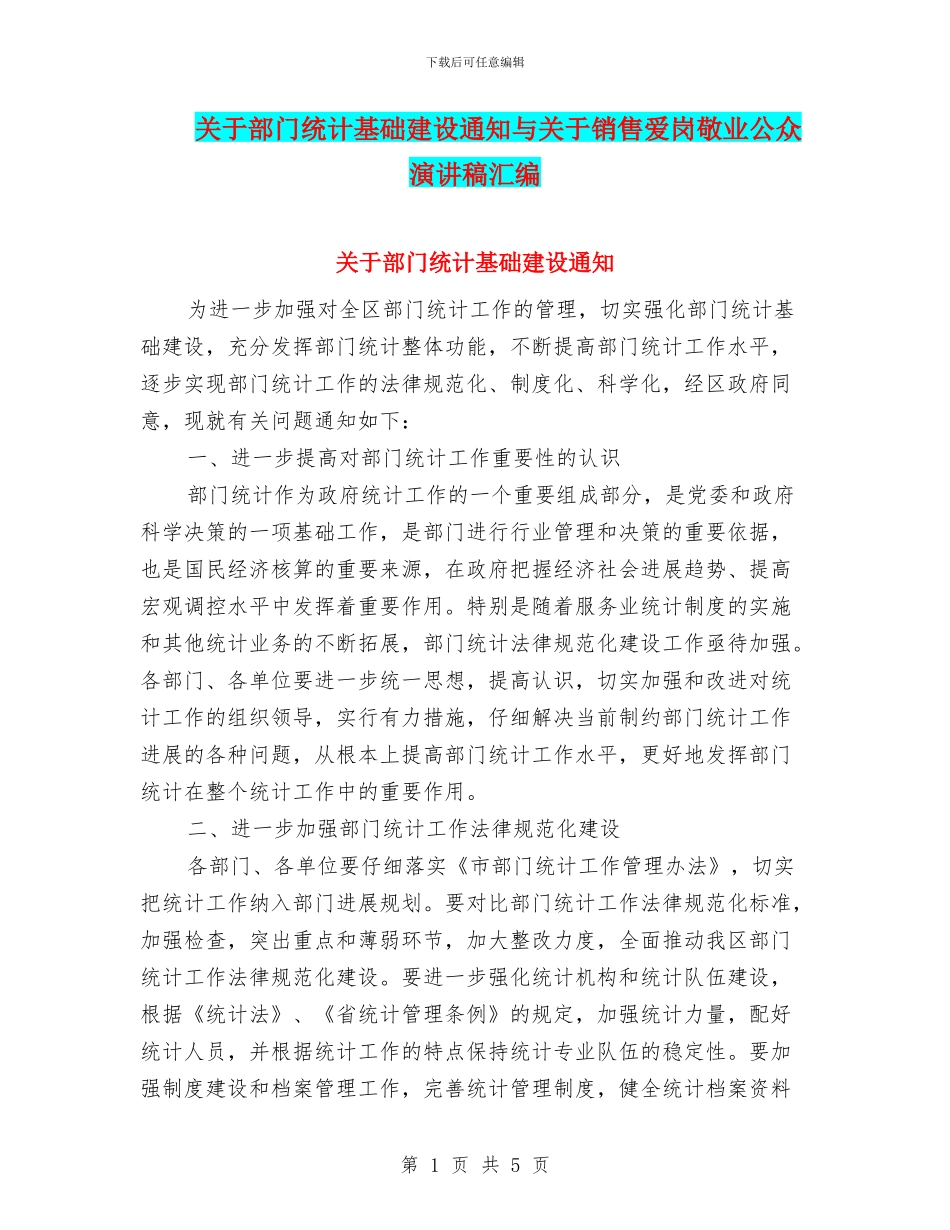 下载后可任意编辑

关于部门统计基础建设通知与关于销售爱岗敬业公众演讲稿汇编

关于部门统计基础建设通知

为进一步加强对全区部门统计工作的管理，切实强化部门统计基础建设，充分发挥部门统计整体功能，不断提高部门统计工作水平，逐步实现部门统计工作的法律规范化、制度化、科学化，经区政府同意，现就有关问题通知如下：

一、进一步提高对部门统计工作重要性的认识

部门统计作为政府统计工作的一个重要组成部分，是党委和政府科学决策的一项基础工作，是部门进行行业管理和决策的重要依据，也是国民经济核算的重要来源，在政府把握经济社会进展趋势、提高宏观调控水平中发挥着重要作用。特别是随着服务业统计制度的实施和其他统计业务的不断拓展，部门统计法律规范化建设工作亟待加强。各部门、各单位要进一步统一思想，提高认识，切实加强和改进对统计工作的组织领导，实行有力措施，仔细解决当前制约部门统计工作进展的各种问题，从根本上提高部门统计工作水平，更好地发挥部门统计在整个统计工作中的重要作用。

二、进一步加强部门统计工作法律规范化建设

各部门、各单位要仔细落实《市部门统计工作管理办法》，切实把统计工作纳入部门进展规划。要对比部门统计工作法律规范化标准，加强检查，突出重点和薄弱环节，加大整改力度，全面推动我区部门统计工作法律规范化建设。要进一步强化统计机构和统计队伍建设，根据《统计法》、《省统计管理条例》的规定，加强统计力量，配好统计人员，并根据统计工作的特点保持统计专业队伍的稳定性。要加强制度建设和档案管理工作，完善统计管理制度，健全统计档案资料

第 1 页 共 5 页